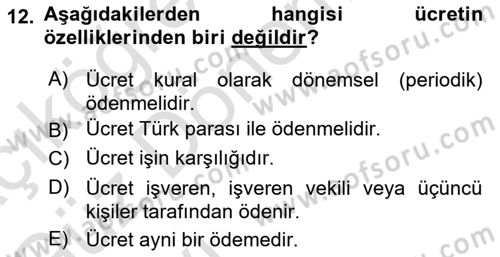 12. Aşağıdakilerden hangisi ücretin özelliklerinden biri değildir?

A) Ücret kural olarak dönemsel (periodik) ödenmelidir.
B) Ücret Türk parası ile ödenmelidir.
C) Ücret işin karşılığıdır.
D) Ücret işveren, işveren vekili veya üçüncü kişiler tarafından ödenir.
E) Ücret ayni bir ödemedir.

www.aofsoru.com